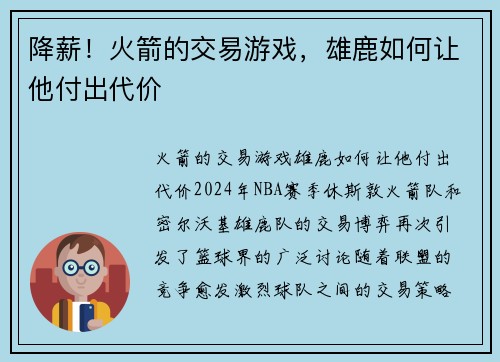 降薪！火箭的交易游戏，雄鹿如何让他付出代价

火箭的交易游戏雄鹿如何让他付出代价2024年NBA赛季休斯敦火箭队和密尔沃基雄鹿队的交易博弈再次引发了篮球界的广泛讨论随着联盟的竞争愈发激烈球队之间的交易策略